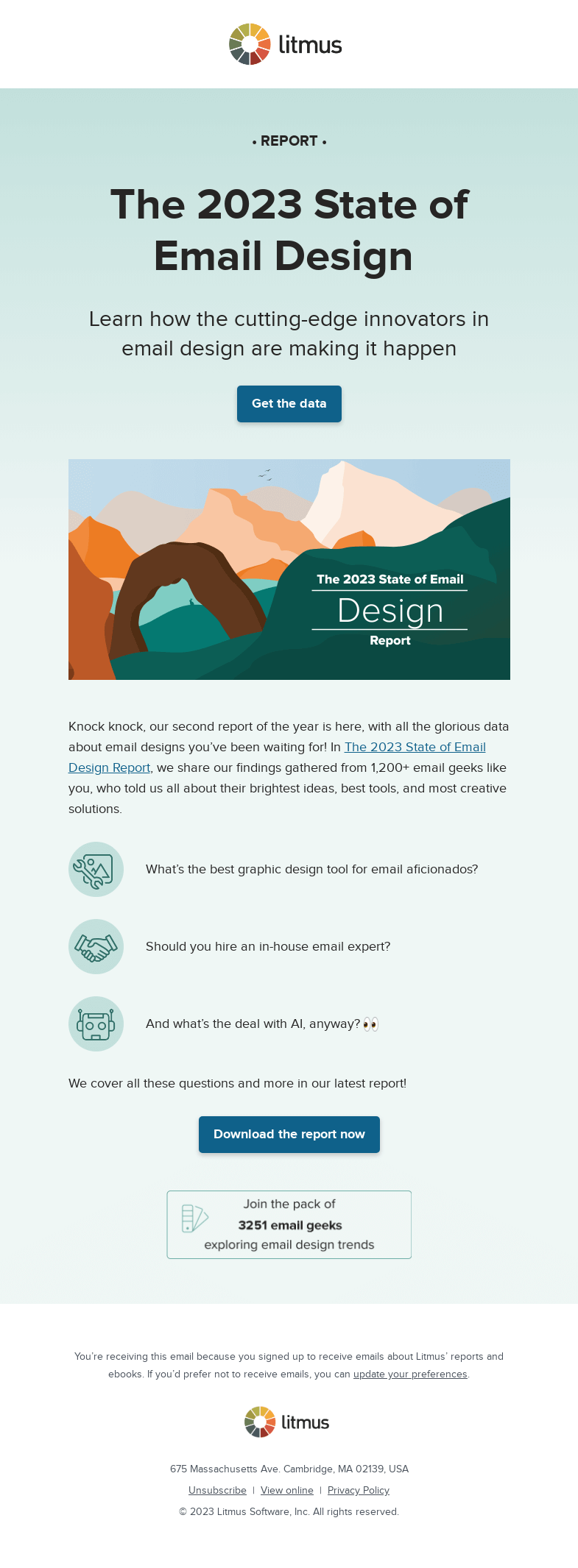 litmus

• REPORT •

The 2023 State of Email Design

Learn how the cutting-edge innovators in email design are making it happen

Get the data

The 2023 State of Email
Design
Report

Knock knock, our second report of the year is here, with all the glorious data about email designs you've been waiting for! In The 2023 State of Email Design Report, we share our findings gathered from 1,200+ email geeks like you, who told us all about their brightest ideas, best tools, and most creative solutions.

What's the best graphic design tool for email aficionados?

Should you hire an in-house email expert?

And what's the deal with AI, anyway? 👀

We cover all these questions and more in our latest report!

Download the report now

Join the pack of
3251 email geeks
exploring email design trends

You're receiving this email because you signed up to receive emails about Litmus' reports and ebooks. If you'd prefer not to receive emails, you can update your preferences.

litmus

675 Massachusetts Ave. Cambridge, MA 02139, USA

Unsubscribe | View online | Privacy Policy

© 2023 Litmus Software, Inc. All rights reserved.